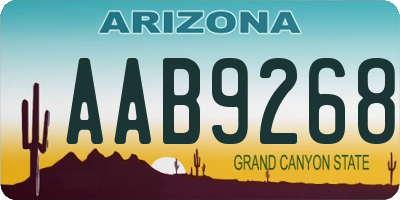 ARIZONA

AAB9268

GRAND CANYON STATE